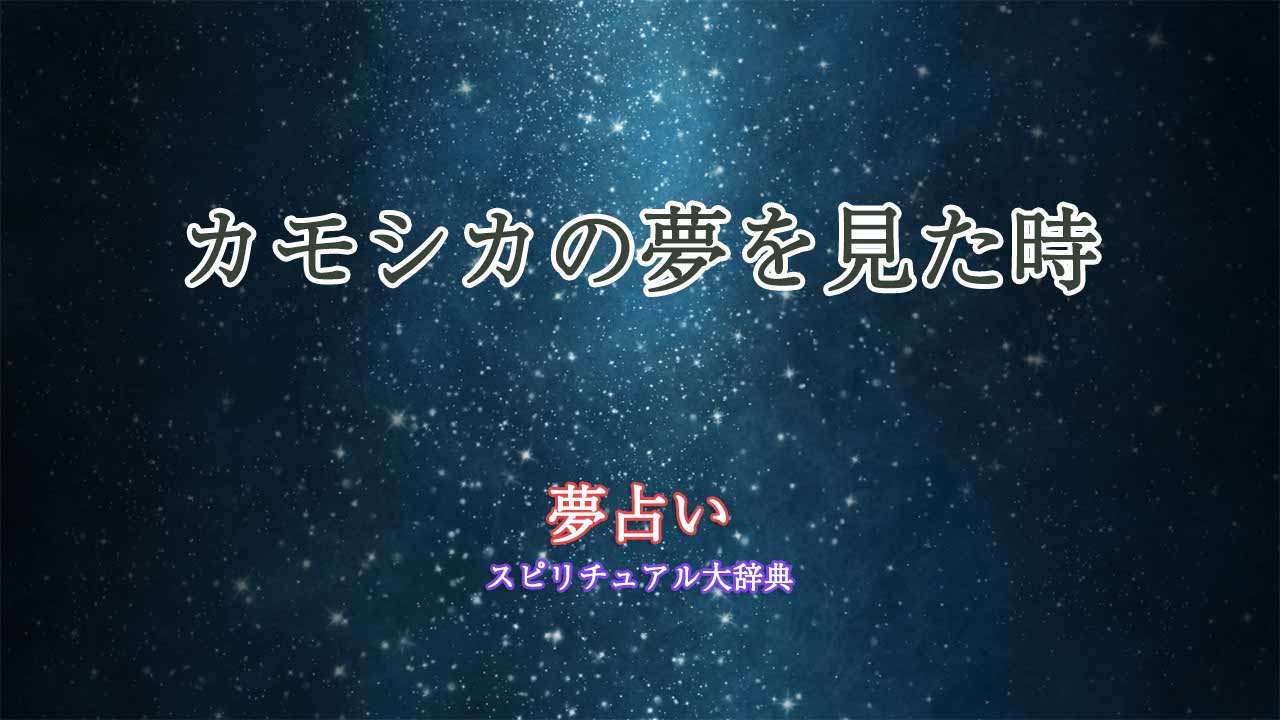 カモシカの夢を見た時

夢占い

スピリチュアル大辞典